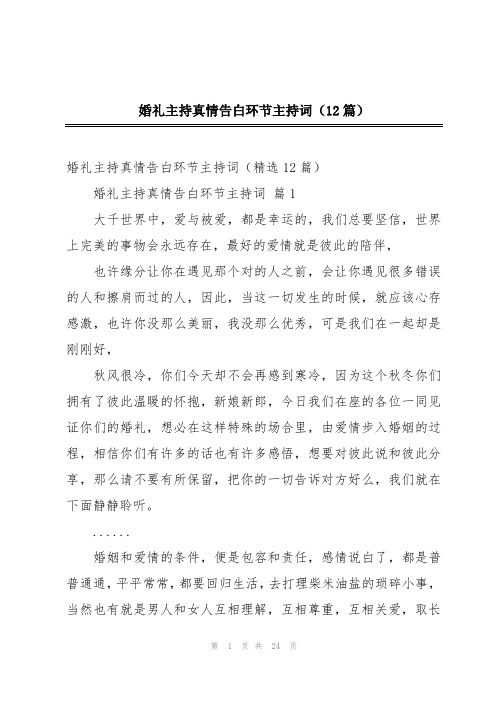 婚礼主持真情告白环节主持词（12篇）

婚礼主持真情告白环节主持词（精选12篇）

婚礼主持真情告白环节主持词 篇1

大千世界中，爱与被爱，都是幸运的，我们总要坚信，世界上完美的事物会永远存在，最好的爱情就是彼此的陪伴，

也许缘分让你在遇见那个对的人之前，会让你遇见很多错误的人和擦肩而过的人，因此，当这一切发生的时候，就应该心存感激，也许你没那么美丽，我没那么优秀，可是我们在一起却是刚刚好，

秋风很冷，你们今天却不会再感到寒冷，因为这个秋冬你们拥有了彼此温暖的怀抱，新娘新郎，今日我们在座的各位一同见证你们的婚礼，想必在这样特殊的场合里，由爱情步入婚姻的过程，相信你们有许多的话也有许多感悟，想要对彼此说和彼此分享，那么请不要有所保留，把你的一切告诉对方好么，我们就在下面静静聆听。

……

婚姻和爱情的条件，便是包容和责任，感情说白了，都是普普通通，平平常常，都要回归生活，去打理柴米油盐的琐碎小事，当然也有就是男人和女人互相理解，互相尊重，互相关爱，取长

第 1 页 共 24 页